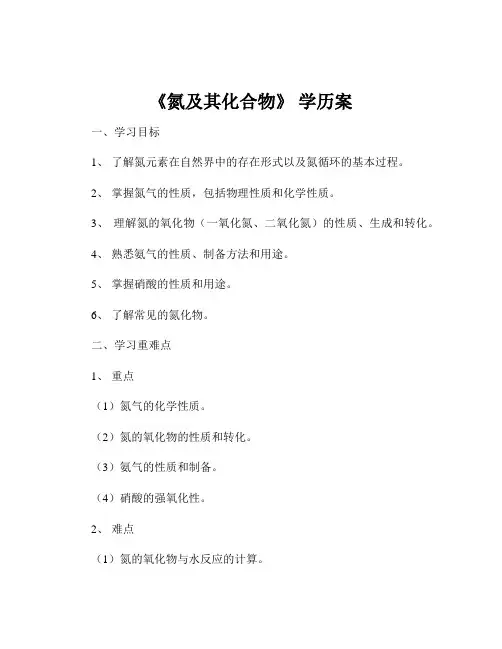 《氮及其化合物》 学历案

一、学习目标

1、 了解氮元素在自然界中的存在形式以及氮循环的基本过程。

2、 掌握氮气的性质，包括物理性质和化学性质。

3、 理解氮的氧化物（一氧化氮、二氧化氮）的性质、生成和转化。

4、 熟悉氨气的性质、制备方法和用途。

5、 掌握硝酸的性质和用途。

6、 了解常见的氮化物。

二、学习重难点

1、 重点

（1）氮气的化学性质。

（2）氮的氧化物的性质和转化。

（3）氨气的性质和制备。

（4）硝酸的强氧化性。

2、 难点

（1）氮的氧化物与水反应的计算。